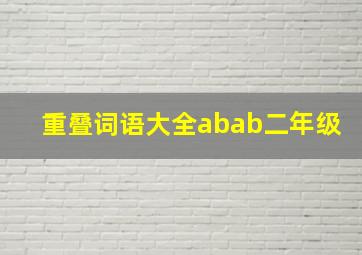 重叠词语大全abab二年级